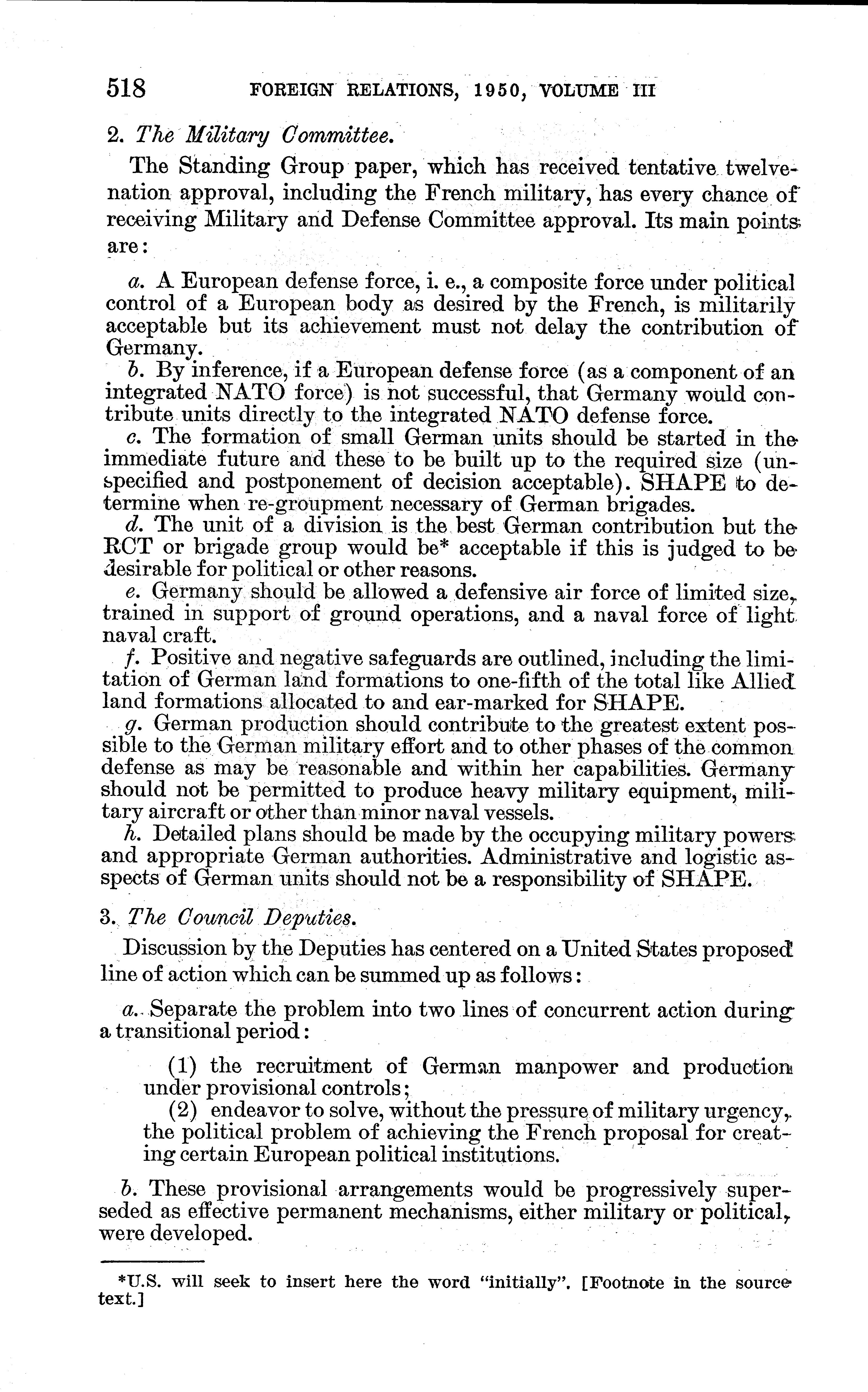 518 FOREIGN RELATIONS, 1950, VOLUME III

2. The Military Committee.

The Standing Group paper, which has received tentative twelve-nation approval, including the French military, has every chance of receiving Military and Defense Committee approval. Its main points are:

a. A European defense force, i. e., a composite force under political control of a European body as desired by the French, is militarily acceptable but its achievement must not delay the contribution of Germany.

b. By inference, if a European defense force (as a component of an integrated NATO force) is not successful, that Germany would contribute units directly to the integrated NATO defense force.

c. The formation of small German units should be started in the immediate future and these to be built up to the required size (unspecified and postponement of decision acceptable). SHAPE to determine when re-groupment necessary of German brigades.

d. The unit of a division is the best German contribution but the RCT or brigade group would be* acceptable if this is judged to be desirable for political or other reasons.

e. Germany should be allowed a defensive air force of limited size, trained in support of ground operations, and a naval force of light naval craft.

f. Positive and negative safeguards are outlined, including the limitation of German land formations to one-fifth of the total like Allied land formations allocated to and ear-marked for SHAPE.

g. German production should contribute to the greatest extent possible to the German military effort and to other phases of the common defense as may be reasonable and within her capabilities. Germany should not be permitted to produce heavy military equipment, military aircraft or other than minor naval vessels.

h. Detailed plans should be made by the occupying military powers and appropriate German authorities. Administrative and logistic aspects of German units should not be a responsibility of SHAPE.

3. The Council Deputies.

Discussion by the Deputies has centered on a United States proposed line of action which can be summed up as follows:

a. Separate the problem into two lines of concurrent action during a transitional period:

(1) the recruitment of German manpower and production under provisional controls;

(2) endeavor to solve, without the pressure of military urgency, the political problem of achieving the French proposal for creating certain European political institutions.

b. These provisional arrangements would be progressively superseded as effective permanent mechanisms, either military or political, were developed.

*U.S. will seek to insert here the word "initially". [Footnote in the source text.]